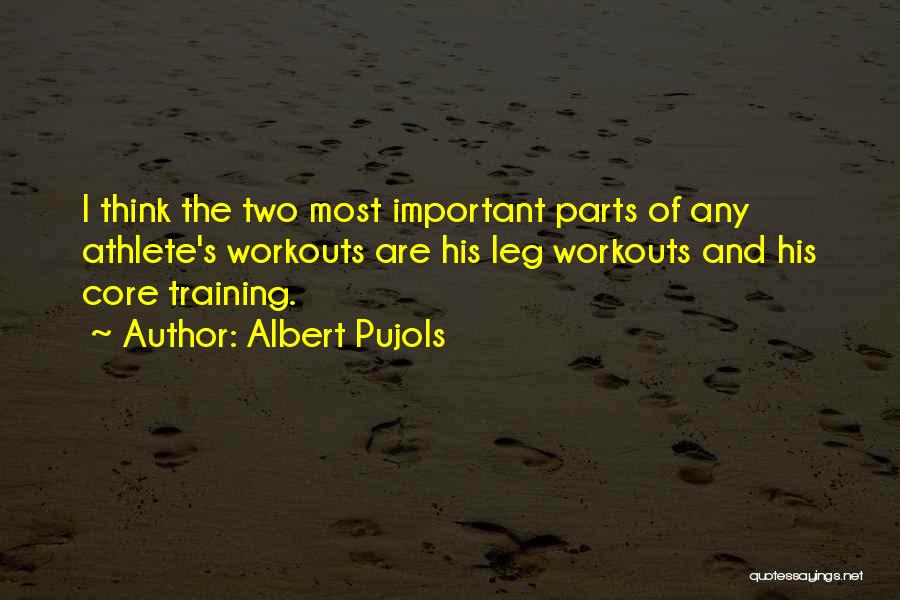 I think the two most important parts of any athlete's workouts are his leg workouts and his core training.
~ Author: Albert Pujols

quotessayings.net